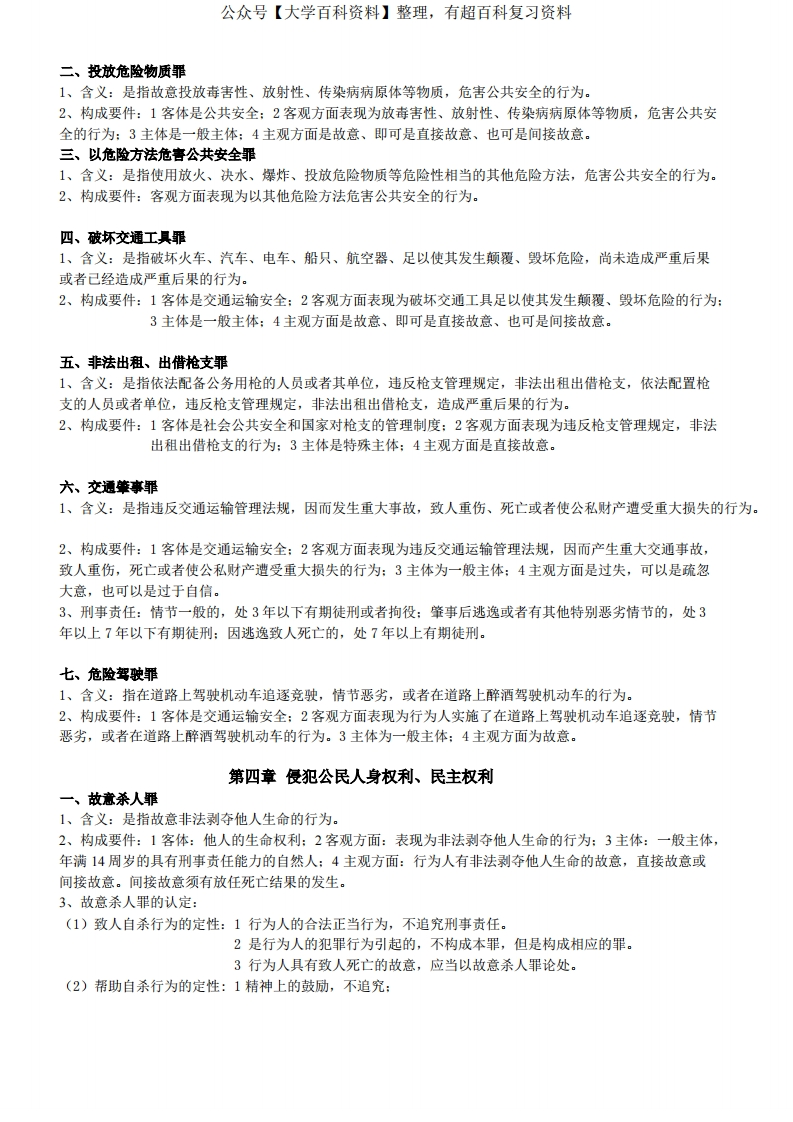 公众号【大学百科资料】整理，有超百科复习资料

二、投放危险物质罪
1、含义：是指故意投放毒害性、放射性、传染病病原体等物质，危害公共安全的行为。
2、构成要件：1 客体是公共安全；2 客观方面表现为放毒害性、放射性、传染病病原体等物质，危害公共安全的行为；3 主体是一般主体；4 主观方面是故意、即可是直接故意、也可是间接故意。
三、以危险方法危害公共安全罪
1、含义：是指使用放火、决水、爆炸、投放危险物质等危险性相当的其他危险方法，危害公共安全的行为。
2、构成要件：客观方面表现为以其他危险方法危害公共安全的行为。

四、破坏交通工具罪
1、含义：是指破坏火车、汽车、电车、船只、航空器、足以使其发生颠覆、毁坏危险，尚未造成严重后果或者已经造成严重后果的行为。
2、构成要件：1 客体是交通运输安全；2 客观方面表现为破坏交通工具足以使其发生颠覆、毁坏危险的行为；3 主体是一般主体；4 主观方面是故意、即可是直接故意、也可是间接故意。

五、非法出租、出借枪支罪
1、含义：是指依法配备公务用枪的人员或者其单位，违反枪支管理规定，非法出租出借枪支，依法配置枪支的人员或者单位，违反枪支管理规定，非法出租出借枪支，造成严重后果的行为。
2、构成要件：1 客体是社会公共安全和国家对枪支的管理制度；2 客观方面表现为违反枪支管理规定，非法出租出借枪支的行为；3 主体是特殊主体；4 主观方面是直接故意。

六、交通肇事罪
1、含义：是指违反交通运输管理法规，因而发生重大事故，致人重伤、死亡或者使公私财产遭受重大损失的行为。

2、构成要件：1 客体是交通运输安全；2 客观方面表现为违反交通运输管理法规，因而产生重大交通事故，致人重伤，死亡或者使公私财产遭受重大损失的行为；3 主体为一般主体；4 主观方面是过失，可以是疏忽大意，也可以是过于自信。
3、刑事责任：情节一般的，处 3 年以下有期徒刑或者拘役；肇事后逃逸或者有其他特别恶劣情节的，处 3 年以上 7 年以下有期徒刑；因逃逸致人死亡的，处 7 年以上有期徒刑。

七、危险驾驶罪
1、含义：指在道路上驾驶机动车追逐竞驶，情节恶劣，或者在道路上醉酒驾驶机动车的行为。
2、构成要件：1 客体是交通运输安全；2 客观方面表现为行为人实施了在道路上驾驶机动车追逐竞驶，情节恶劣，或者在道路上醉酒驾驶机动车的行为。3 主体为一般主体；4 主观方面为故意。

第四章 侵犯公民人身权利、民主权利
一、故意杀人罪
1、含义：是指故意非法剥夺他人生命的行为。
2、构成要件：1 客体：他人的生命权利；2 客观方面：表现为非法剥夺他人生命的行为；3 主体：一般主体，年满 14 周岁的具有刑事责任能力的自然人；4 主观方面：行为人有非法剥夺他人生命的故意，直接故意或间接故意。间接故意须有放任死亡结果的发生。
3、故意杀人罪的认定：
（1）致人自杀行为的定性：1 行为人的合法正当行为，不追究刑事责任。
2 是行为人的犯罪行为引起的，不构成本罪，但是构成相应的罪。
3 行为人具有致人死亡的故意，应当以故意杀人罪论处。
（2）帮助自杀行为的定性：1 精神上的鼓励，不追究；